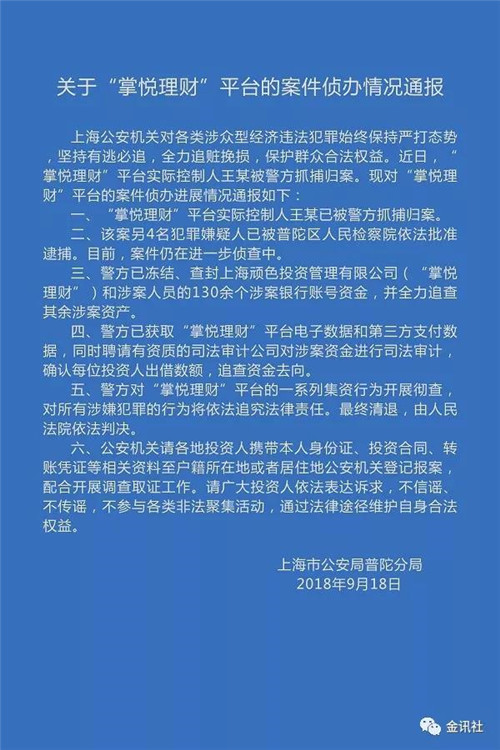 关于“掌悦理财”平台的案件侦办情况通报

上海公安机关对各类涉众型经济违法犯罪始终保持严打态势，坚持有逃必追，全力追赃挽损，保护群众合法权益。近日，“掌悦理财”平台实际控制人王某被警方抓捕归案。现对“掌悦理财”平台的案件侦办进展情况通报如下：

一、“掌悦理财”平台实际控制人王某已被警方抓捕归案。

二、该案另4名犯罪嫌疑人已被普陀区人民检察院依法批准逮捕。目前，案件仍在进一步侦查中。

三、警方已冻结、查封上海顽色投资管理有限公司（“掌悦理财”）和涉案人员的130余个涉案银行账号资金，并全力追查其余涉案资产。

四、警方已获取“掌悦理财”平台电子数据和第三方支付数据，同时聘请有资质的司法审计公司对涉案资金进行司法审计，确认每位投资人出借数额，追查资金去向。

五、警方对“掌悦理财”平台的一系列集资行为开展彻查，对所有涉嫌犯罪的行为将依法追究法律责任。最终清退，由人民法院依法判决。

六、公安机关请各地投资人携带本人身份证、投资合同、转账凭证等相关资料至户籍所在地或者居住地公安机关登记报案，配合开展调查取证工作。请广大投资人依法表达诉求，不信谣、不传谣，不参与各类非法聚集活动，通过法律途径维护自身合法权益。

上海市公安局普陀分局
2018年9月18日

金讯社